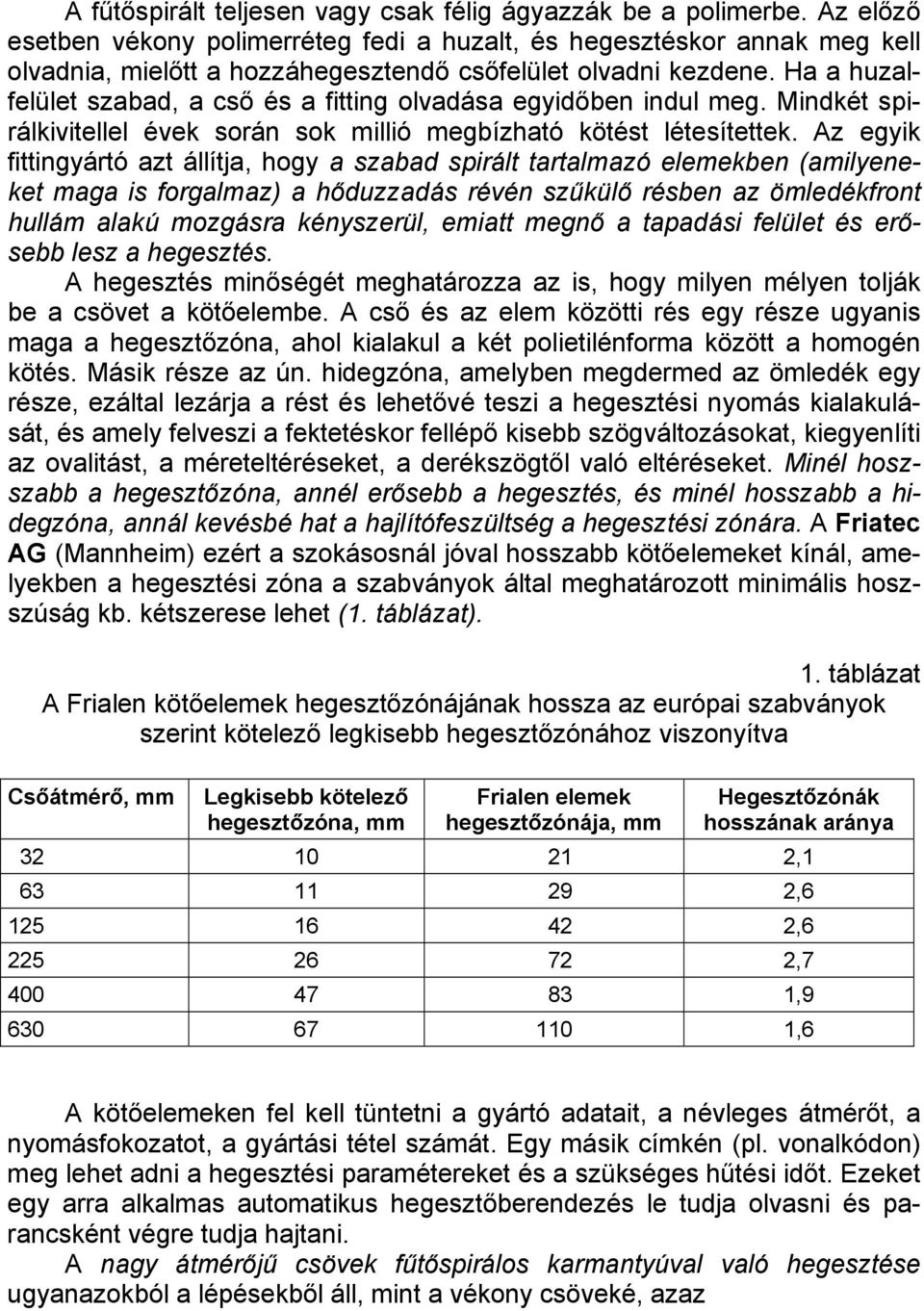 A fűtőspirált teljesen vagy csak félig ágyazzák be a polimerbe. Az előző esetben vékony polimerréteg fedi a huzalt, és hegesztéskor annak meg kell olvadnia, mielőtt a hozzáhegesztendő csőfelület olvadni kezdene. Ha a huzalfelület szabad, a cső és a fitting olvadása egyidőben indul meg. Mindkét spirálkivitellel évek során sok millió megbízható kötést létesítettek. Az egyik fittingyártó azt állítja, hogy a szabad spirált tartalmazó elemekben (amilyeneket maga is forgalmaz) a hőduzzadás révén szűkülő résben az ömledékfront hullám alakú mozgásra kényszerül, emiatt megnő a tapadási felület és erősebb lesz a hegesztés.
A hegesztés minőségét meghatározza az is, hogy milyen mélyen tolják be a csövet a kötőelembe. A cső és az elem közötti rés egy része ugyanis maga a hegesztőzóna, ahol kialakul a két polietilénforma között a homogén kötés. Másik része az ún. hidegzóna, amelyben megdermed az ömledék egy része, ezáltal lezárja a rést és lehetővé teszi a hegesztési nyomás kialakulását, és amely felveszi a fektetéskor fellépő kisebb szögváltozásokat, kiegyenlíti az ovalitást, a méreteltéréseket, a derékszögtől való eltéréseket. Minél hosszabb a hegesztőzóna, annél erősebb a hegesztés, és minél hosszabb a hidegzóna, annál kevésbé hat a hajlítófeszültség a hegesztési zónára. A Friatec AG (Mannheim) ezért a szokásosnál jóval hosszabb kötőelemeket kínál, amelyekben a hegesztési zóna a szabványok által meghatározott minimális hosszúság kb. kétszerese lehet (1. táblázat).

1. táblázat
A Frialen kötőelemek hegesztőzónájának hossza az európai szabványok szerint kötelező legkisebb hegesztőzónához viszonyítva

| Csőátmérő, mm | Legkisebb kötelező hegesztőzóna, mm | Frialen elemek hegesztőzónája, mm | Hegesztőzónák hosszának aránya |
|---|---|---|---|
| 32 | 10 | 21 | 2,1 |
| 63 | 11 | 29 | 2,6 |
| 125 | 16 | 42 | 2,6 |
| 225 | 26 | 72 | 2,7 |
| 400 | 47 | 83 | 1,9 |
| 630 | 67 | 110 | 1,6 |

A kötőelemeken fel kell tüntetni a gyártó adatait, a névleges átmérőt, a nyomásfokozatot, a gyártási tétel számát. Egy másik címkén (pl. vonalkódon) meg lehet adni a hegesztési paramétereket és a szükséges hűtési időt. Ezeket egy arra alkalmas automatikus hegesztőberendezés le tudja olvasni és parancsként végre tudja hajtani.
A nagy átmérőjű csövek fűtőspirálos karmantyúval való hegesztése ugyanazokból a lépésekből áll, mint a vékony csöveké, azaz